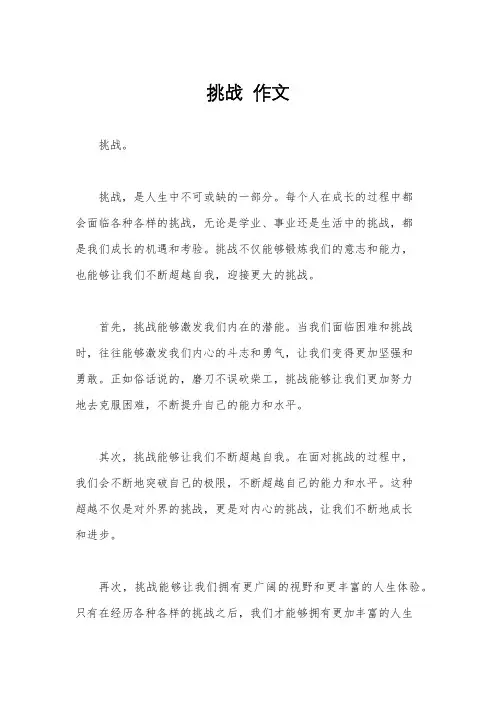 挑战 作文

挑战。

挑战，是人生中不可或缺的一部分。每个人在成长的过程中都会面临各种各样的挑战，无论是学业、事业还是生活中的挑战，都是我们成长的机遇和考验。挑战不仅能够锻炼我们的意志和能力，也能够让我们不断超越自我，迎接更大的挑战。

首先，挑战能够激发我们内在的潜能。当我们面临困难和挑战时，往往能够激发我们内心的斗志和勇气，让我们变得更加坚强和勇敢。正如俗话说的，磨刀不误砍柴工，挑战能够让我们更加努力地去克服困难，不断提升自己的能力和水平。

其次，挑战能够让我们不断超越自我。在面对挑战的过程中，我们会不断地突破自己的极限，不断超越自己的能力和水平。这种超越不仅是对外界的挑战，更是对内心的挑战，让我们不断地成长和进步。

再次，挑战能够让我们拥有更广阔的视野和更丰富的人生体验。只有在经历各种各样的挑战之后，我们才能够拥有更加丰富的人生